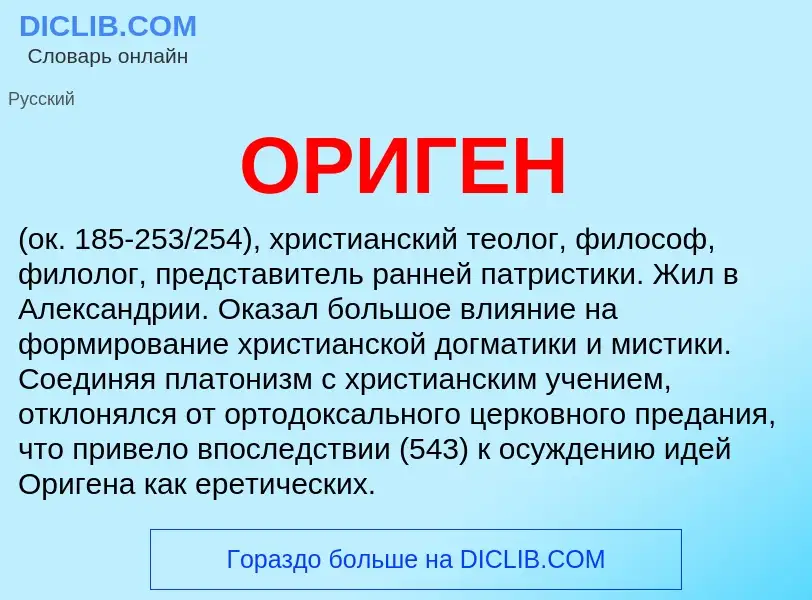 DICLIB.COM
Словарь онлайн

Русский

ОРИГЕН

(ок. 185-253/254), христианский теолог, философ, филолог, представитель ранней патристики. Жил в Александрии. Оказал большое влияние на формирование христианской догматики и мистики. Соединяя платонизм с христианским учением, отклонялся от ортодоксального церковного предания, что привело впоследствии (543) к осуждению идей Оригена как еретических.

Гораздо больше на DICLIB.COM